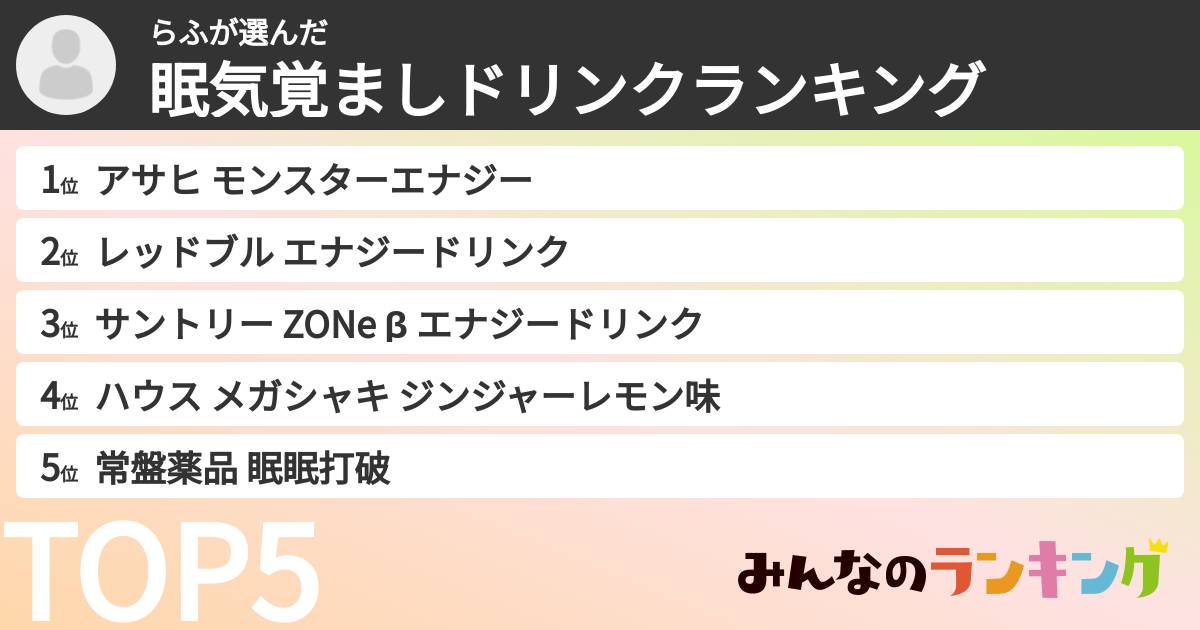 らふが選んだ
眠気覚ましドリンクランキング

1位 アサヒ モンスターエナジー

2位 レッドブル エナジードリンク

3位 サントリー ZONe β エナジードリンク

4位 ハウス メガシャキ ジンジャーレモン味

5位 常盤薬品 眠眠打破

TOP5

みんなのランキング